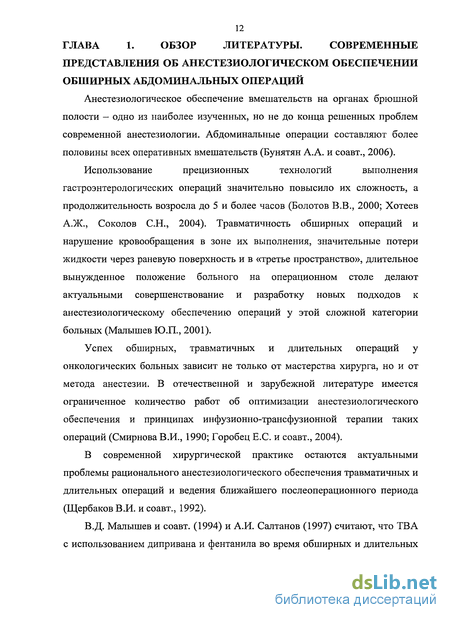 12

ГЛАВА 1. ОБЗОР ЛИТЕРАТУРЫ. СОВРЕМЕННЫЕ ПРЕДСТАВЛЕНИЯ ОБ АНЕСТЕЗИОЛОГИЧЕСКОМ ОБЕСПЕЧЕНИИ ОБШИРНЫХ АБДОМИНАЛЬНЫХ ОПЕРАЦИЙ

Анестезиологическое обеспечение вмешательств на органах брюшной полости – одно из наиболее изученных, но не до конца решенных проблем современной анестезиологии. Абдоминальные операции составляют более половины всех оперативных вмешательств (Бунятян А.А. и соавт., 2006).

Использование прецизионных технологий выполнения гастроэнтерологических операций значительно повысило их сложность, а продолжительность возросла до 5 и более часов (Болотов В.В., 2000; Хотеев А.Ж., Соколов С.Н., 2004). Травматичность обширных операций и нарушение кровообращения в зоне их выполнения, значительные потери жидкости через раневую поверхность и в «третье пространство», длительное вынужденное положение больного на операционном столе делают актуальными совершенствование и разработку новых подходов к анестезиологическому обеспечению операций у этой сложной категории больных (Малышев Ю.П., 2001).

Успех обширных, травматичных и длительных операций у онкологических больных зависит не только от мастерства хирурга, но и от метода анестезии. В отечественной и зарубежной литературе имеется ограниченное количество работ об оптимизации анестезиологического обеспечения и принципах инфузионно-трансфузионной терапии таких операций (Смирнова В.И., 1990; Горобец Е.С. и соавт., 2004).

В современной хирургической практике остаются актуальными проблемы рационального анестезиологического обеспечения травматичных и длительных операций и ведения ближайшего послеоперационного периода (Щербаков В.И. и соавт., 1992).

В.Д. Малышев и соавт. (1994) и А.И. Салтанов (1997) считают, что ТВА с использованием дипривана и фентанила во время обширных и длительных

dsLib.net
библиотека диссертаций